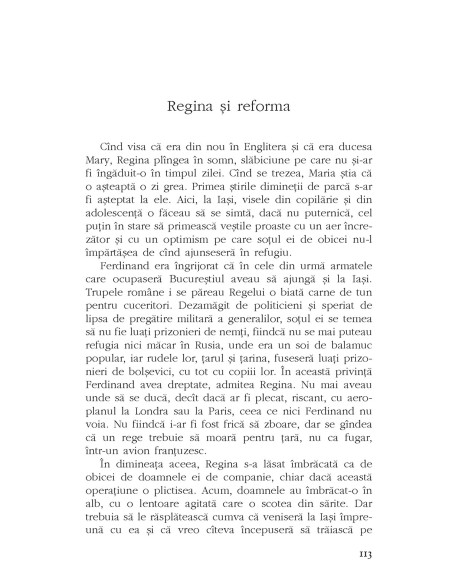 Regina și reforma

Cînd visa că era din nou în Englitera și că era ducesa Mary, Regina plîngea în somn, slăbiciune pe care nu și-ar fi îngăduit-o în timpul zilei. Cînd se trezea, Maria știa că o așteaptă o zi grea. Primea știrile dimineții de parcă s-ar fi așteptat la ele. Aici, la Iași, visele din copilărie și din adolescență o făceau să se simtă, dacă nu puternică, cel puțin în stare să primească veștile proaste cu un aer încrezător și cu un optimism pe care soțul ei de obicei nu-l împărtășea de cînd ajunseseră în refugiu.

Ferdinand era îngrijorat că în cele din urmă armatele care ocupaseră Bucureștiul aveau să ajungă și la Iași. Trupele române i se păreau Regelui o biată carne de tun pentru cuceritori. Dezamăgit de politicieni și speriat de lipsa de pregătire militară a generalilor, soțul ei se temea să nu fie luați prizonieri de nemți, fiindcă nu se mai puteau refugia nici măcar în Rusia, unde era un soi de balamuc popular, iar rudele lor, țarul și țarina, fuseseră luați prizonieri de bolșevici, cu tot cu copiii lor. În această privință Ferdinand avea dreptate, admitea Regina. Nu mai aveau unde să se ducă, decît dacă ar fi plecat, riscant, cu aeroplanul la Londra sau la Paris, ceea ce nici Ferdinand nu voia. Nu fiindcă i-ar fi fost frică să zboare, dar se gîndea că un rege trebuie să moară pentru țară, nu ca fugar, într-un avion franțuzesc.

În dimineața aceea, Regina s-a lăsat îmbrăcată ca de obicei de doamnele ei de companie, chiar dacă această operațiune o plictisea. Acum, doamnele au îmbrăcat-o în alb, cu o lentoare agitată care o scotea din sărite. Dar trebuia să le răsplătească cumva că veniseră la Iași împreună cu ea și că vreo cîteva începuseră să trăiască pe

113